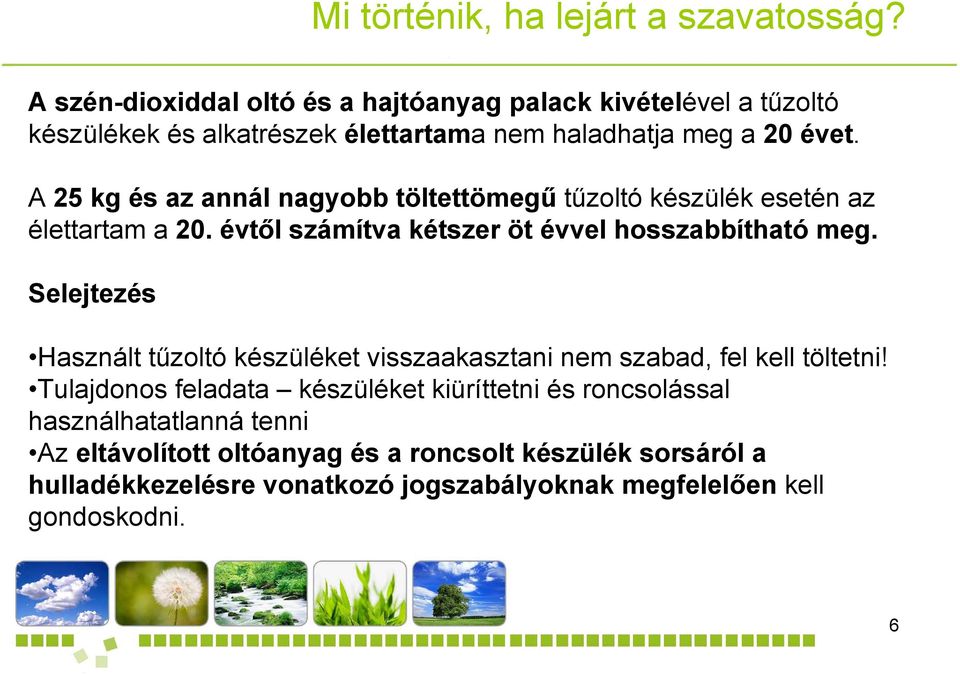 Mi történik, ha lejárt a szavatosság?

A szén-dioxiddal oltó és a hajtóanyag palack kivételével a tűzoltó készülékek és alkatrészek élettartama nem haladhatja meg a 20 évet.

A 25 kg és az annál nagyobb töltettömegű tűzoltó készülék esetén az élettartam a 20. évtől számítva kétszer öt évvel hosszabbítható meg.

Selejtezés

•Használt tűzoltó készüléket visszaakasztani nem szabad, fel kell töltetni!
•Tulajdonos feladata – készüléket kiüríttetni és roncsolással használhatatlanná tenni
•Az eltávolított oltóanyag és a roncsolt készülék sorsáról a hulladékkezelésre vonatkozó jogszabályoknak megfelelően kell gondoskodni.

6